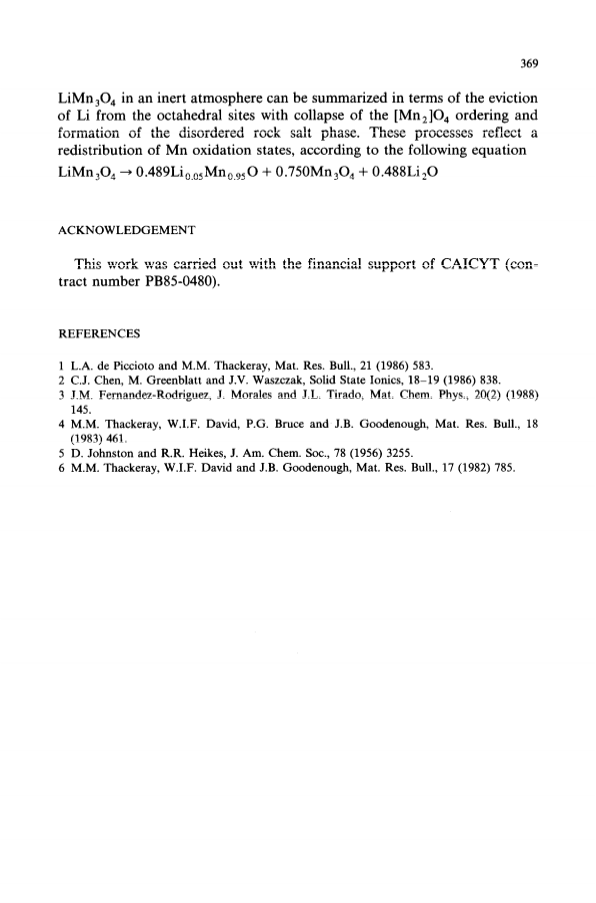 369

$LiMn_3O_4$ in an inert atmosphere can be summarized in terms of the eviction of Li from the octahedral sites with collapse of the $[Mn_2]O_4$ ordering and formation of the disordered rock salt phase. These processes reflect a redistribution of Mn oxidation states, according to the following equation
$LiMn_3O_4 \rightarrow 0.489Li_{0.05}Mn_{0.95}O + 0.750Mn_3O_4 + 0.488Li_2O$

ACKNOWLEDGEMENT

This work was carried out with the financial support of CAICYT (contract number PB85-0480).

REFERENCES

1 L.A. de Piccioto and M.M. Thackeray, Mat. Res. Bull., 21 (1986) 583.
2 C.J. Chen, M. Greenblatt and J.V. Waszczak, Solid State Ionics, 18–19 (1986) 838.
3 J.M. Fernandez-Rodriguez, J. Morales and J.L. Tirado, Mat. Chem. Phys., 20(2) (1988) 145.
4 M.M. Thackeray, W.I.F. David, P.G. Bruce and J.B. Goodenough, Mat. Res. Bull., 18 (1983) 461.
5 D. Johnston and R.R. Heikes, J. Am. Chem. Soc., 78 (1956) 3255.
6 M.M. Thackeray, W.I.F. David and J.B. Goodenough, Mat. Res. Bull., 17 (1982) 785.